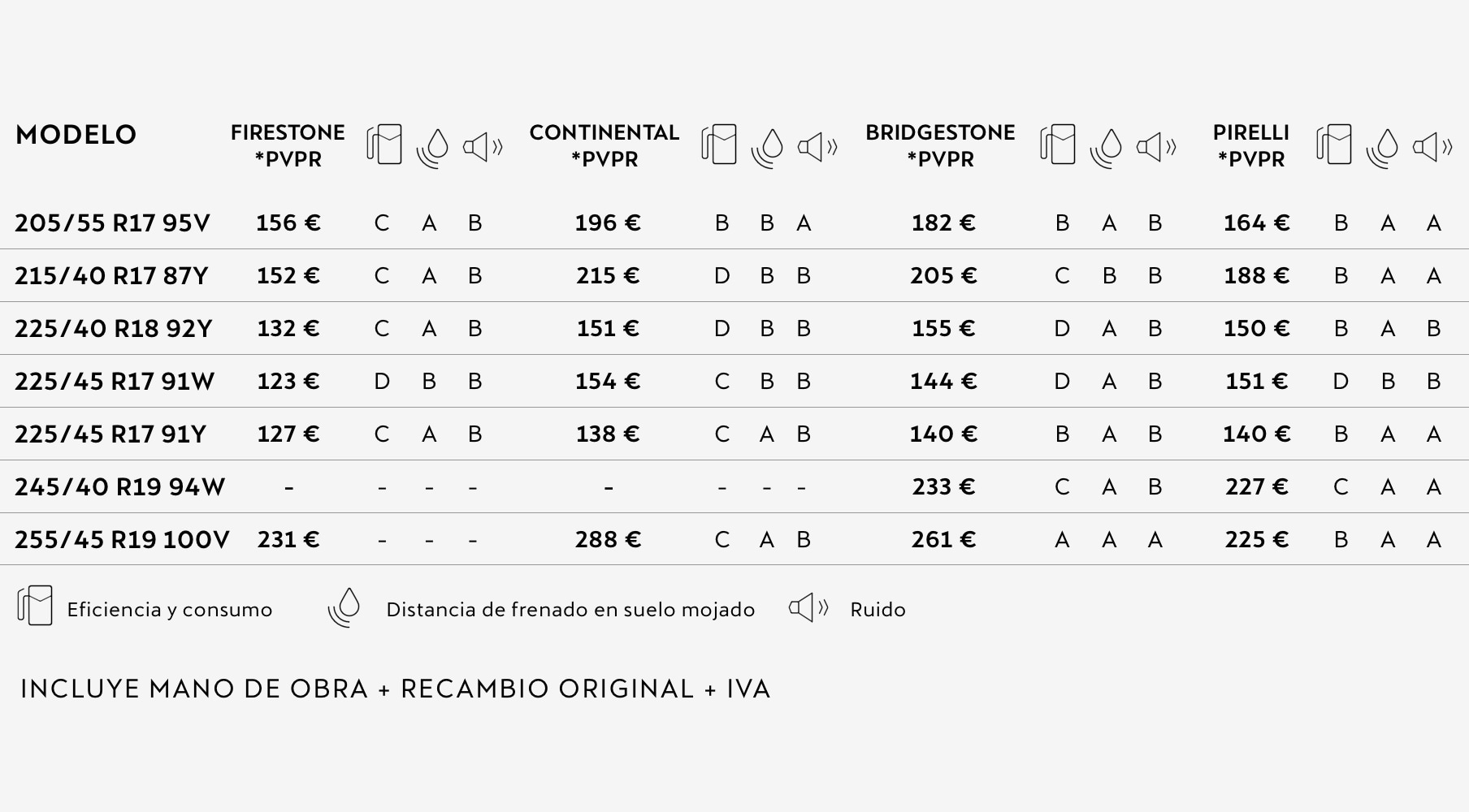 | MODELO | FIRESTONE *PVPR | | | | CONTINENTAL *PVPR | | | | BRIDGESTONE *PVPR | | | | PIRELLI *PVPR | | | |
|---|---|---|---|---|---|---|---|---|---|---|---|---|---|---|---|---|
| 205/55 R17 95V | 156 € | C | A | B | 196 € | B | B | A | 182 € | B | A | B | 164 € | B | A | A |
| 215/40 R17 87Y | 152 € | C | A | B | 215 € | D | B | B | 205 € | C | B | B | 188 € | B | A | A |
| 225/40 R18 92Y | 132 € | C | A | B | 151 € | D | B | B | 155 € | D | A | B | 150 € | B | A | B |
| 225/45 R17 91W | 123 € | D | B | B | 154 € | C | B | B | 144 € | D | A | B | 151 € | D | B | B |
| 225/45 R17 91Y | 127 € | C | A | B | 138 € | C | A | B | 140 € | B | A | B | 140 € | B | A | A |
| 245/40 R19 94W | - | - | - | - | - | - | - | - | 233 € | C | A | B | 227 € | C | A | A |
| 255/45 R19 100V | 231 € | - | - | - | 288 € | C | A | B | 261 € | A | A | A | 225 € | B | A | A |

Eficiencia y consumo Distancia de frenado en suelo mojado Ruido

INCLUYE MANO DE OBRA + RECAMBIO ORIGINAL + IVA